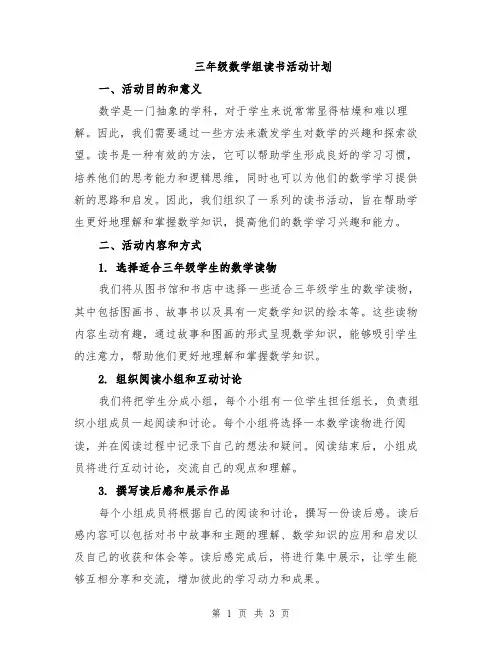 三年级数学组读书活动计划

一、活动目的和意义

数学是一门抽象的学科，对于学生来说常常显得枯燥和难以理解。因此，我们需要通过一些方法来激发学生对数学的兴趣和探索欲望。读书是一种有效的方法，它可以帮助学生形成良好的学习习惯，培养他们的思考能力和逻辑思维，同时也可以为他们的数学学习提供新的思路和启发。因此，我们组织了一系列的读书活动，旨在帮助学生更好地理解和掌握数学知识，提高他们的数学学习兴趣和能力。

二、活动内容和方式

1. 选择适合三年级学生的数学读物

我们将从图书馆和书店中选择一些适合三年级学生的数学读物，其中包括图画书、故事书以及具有一定数学知识的绘本等。这些读物内容生动有趣，通过故事和图画的形式呈现数学知识，能够吸引学生的注意力，帮助他们更好地理解和掌握数学知识。

2. 组织阅读小组和互动讨论

我们将把学生分成小组，每个小组有一位学生担任组长，负责组织小组成员一起阅读和讨论。每个小组将选择一本数学读物进行阅读，并在阅读过程中记录下自己的想法和疑问。阅读结束后，小组成员将进行互动讨论，交流自己的观点和理解。

3. 撰写读后感和展示作品

每个小组成员将根据自己的阅读和讨论，撰写一份读后感。读后感内容可以包括对书中故事和主题的理解、数学知识的应用和启发以及自己的收获和体会等。读后感完成后，将进行集中展示，让学生能够互相分享和交流，增加彼此的学习动力和成果。

第 1 页 共 3 页